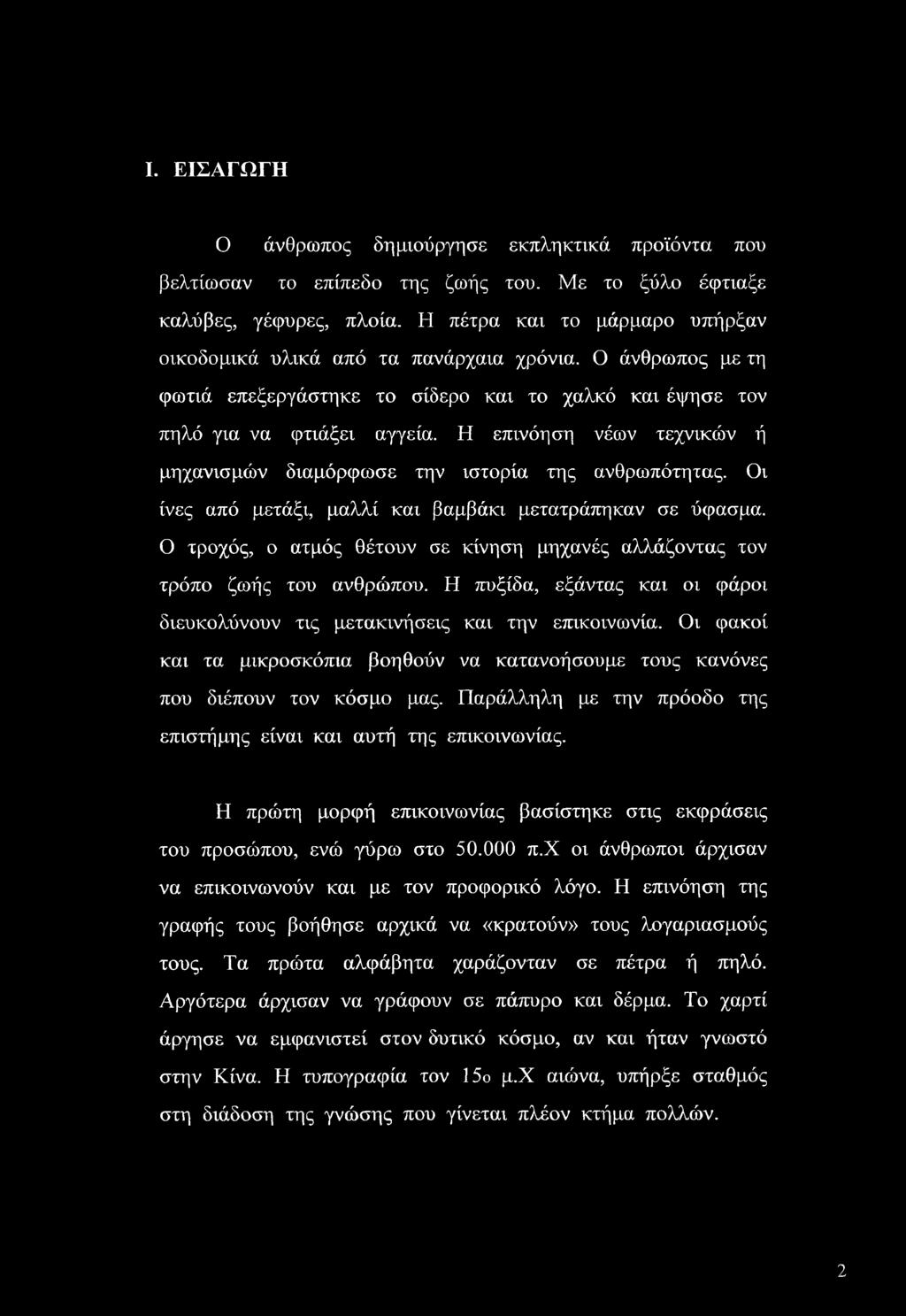 I. ΕΙΣΑΓΩΓΗ

Ο άνθρωπος δημιούργησε εκπληκτικά προϊόντα που βελτίωσαν το επίπεδο της ζωής του. Με το ξύλο έφτιαξε καλύβες, γέφυρες, πλοία. Η πέτρα και το μάρμαρο υπήρξαν οικοδομικά υλικά από τα πανάρχαια χρόνια. Ο άνθρωπος με τη φωτιά επεξεργάστηκε το σίδερο και το χαλκό και έψησε τον πηλό για να φτιάξει αγγεία. Η επινόηση νέων τεχνικών ή μηχανισμών διαμόρφωσε την ιστορία της ανθρωπότητας. Οι ίνες από μετάξι, μαλλί και βαμβάκι μετατράπηκαν σε ύφασμα. Ο τροχός, ο ατμός θέτουν σε κίνηση μηχανές αλλάζοντας τον τρόπο ζωής του ανθρώπου. Η πυξίδα, εξάντας και οι φάροι διευκολύνουν τις μετακινήσεις και την επικοινωνία. Οι φακοί και τα μικροσκόπια βοηθούν να κατανοήσουμε τους κανόνες που διέπουν τον κόσμο μας. Παράλληλη με την πρόοδο της επιστήμης είναι και αυτή της επικοινωνίας.

Η πρώτη μορφή επικοινωνίας βασίστηκε στις εκφράσεις του προσώπου, ενώ γύρω στο 50.000 π.Χ οι άνθρωποι άρχισαν να επικοινωνούν και με τον προφορικό λόγο. Η επινόηση της γραφής τους βοήθησε αρχικά να «κρατούν» τους λογαριασμούς τους. Τα πρώτα αλφάβητα χαράζονταν σε πέτρα ή πηλό. Αργότερα άρχισαν να γράφουν σε πάπυρο και δέρμα. Το χαρτί άργησε να εμφανιστεί στον δυτικό κόσμο, αν και ήταν γνωστό στην Κίνα. Η τυπογραφία τον 15ο μ.Χ αιώνα, υπήρξε σταθμός στη διάδοση της γνώσης που γίνεται πλέον κτήμα πολλών.

2